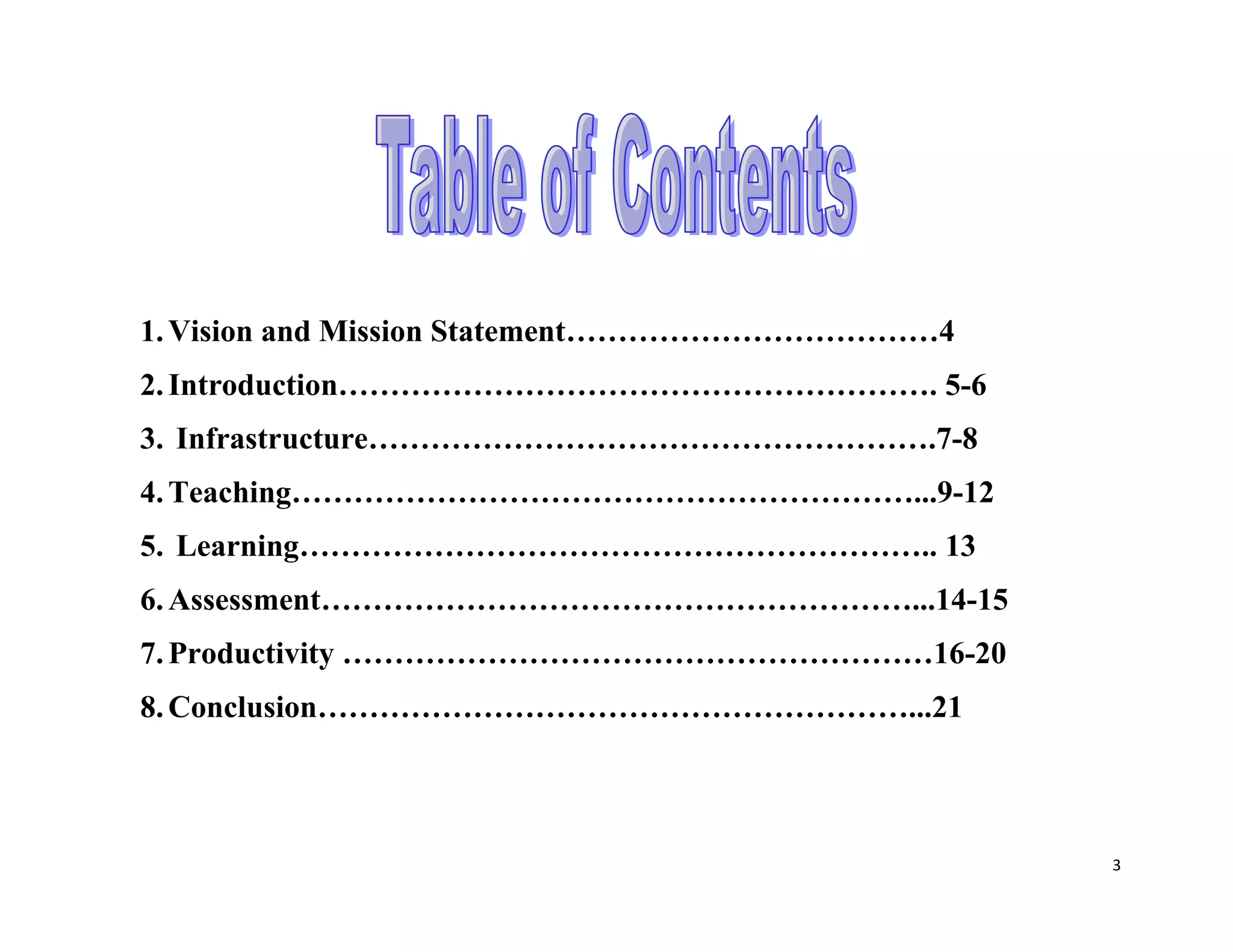 Table of Contents

1. Vision and Mission Statement 4

2. Introduction 5-6

3. Infrastructure 7-8

4. Teaching 9-12

5. Learning 13

6. Assessment 14-15

7. Productivity 16-20

8. Conclusion 21

3